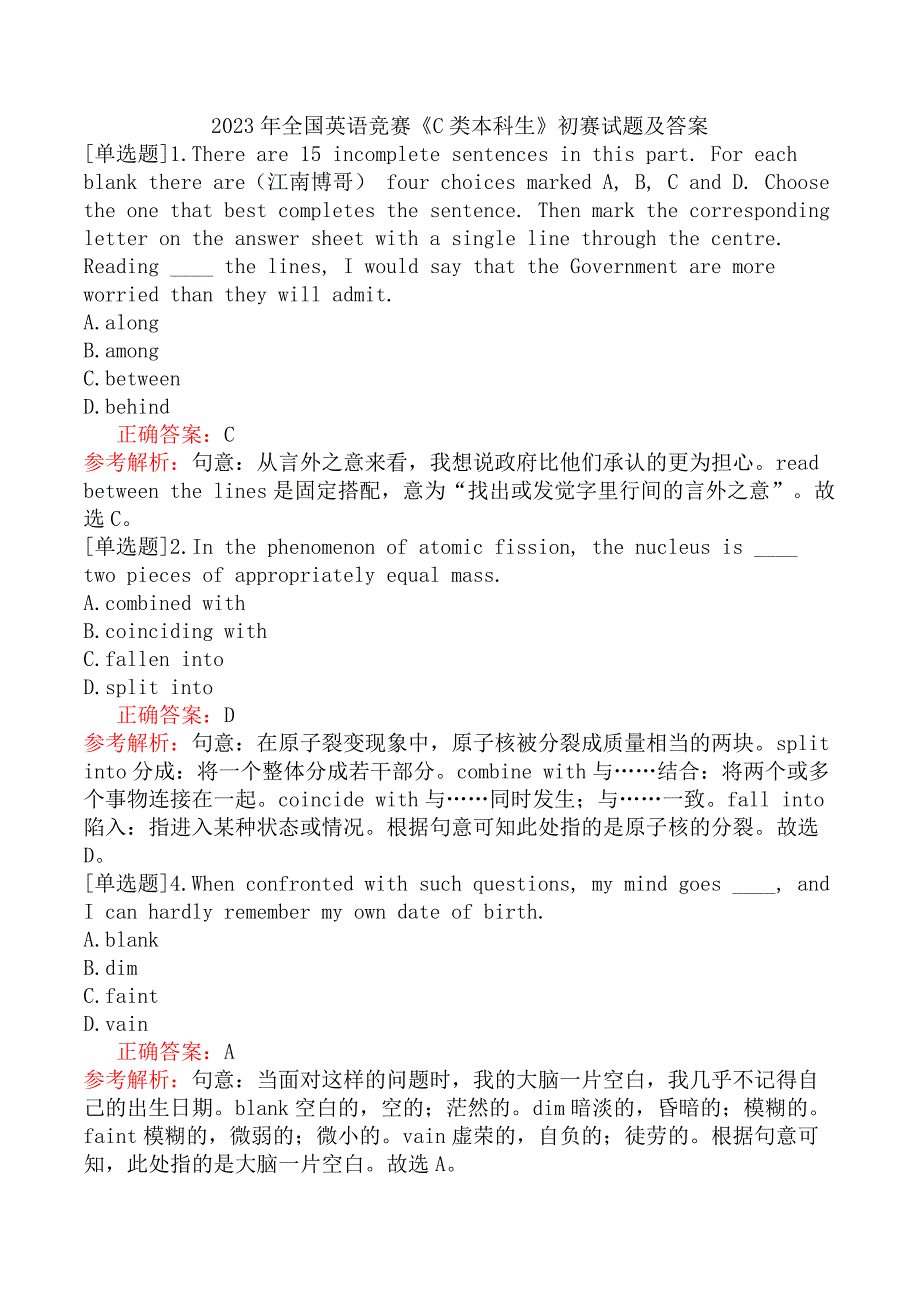 2023年全国英语竞赛《C类本科生》初赛试题及答案

[单选题]1.There are 15 incomplete sentences in this part. For each blank there are（江南博哥） four choices marked A, B, C and D. Choose the one that best completes the sentence. Then mark the corresponding letter on the answer sheet with a single line through the centre. Reading ____ the lines, I would say that the Government are more worried than they will admit.
A.along
B.among
C.between
D.behind
正确答案：C
参考解析：句意：从言外之意来看，我想说政府比他们承认的更为担心。read between the lines是固定搭配，意为“找出或发觉字里行间的言外之意”。故选C。
[单选题]2.In the phenomenon of atomic fission, the nucleus is ____ two pieces of appropriately equal mass.
A.combined with
B.coinciding with
C.fallen into
D.split into
正确答案：D
参考解析：句意：在原子裂变现象中，原子核被分裂成质量相当的两块。split into分成：将一个整体分成若干部分。combine with与……结合：将两个或多个事物连接在一起。coincide with与……同时发生；与……一致。fall into陷入：指进入某种状态或情况。根据句意可知此处指的是原子核的分裂。故选D。
[单选题]4.When confronted with such questions, my mind goes ____, and I can hardly remember my own date of birth.
A.blank
B.dim
C.faint
D.vain
正确答案：A
参考解析：句意：当面对这样的问题时，我的大脑一片空白，我几乎不记得自己的出生日期。blank空白的，空的；茫然的。dim暗淡的，昏暗的；模糊的。faint模糊的，微弱的；微小的。vain虚荣的，自负的；徒劳的。根据句意可知，此处指的是大脑一片空白。故选A。